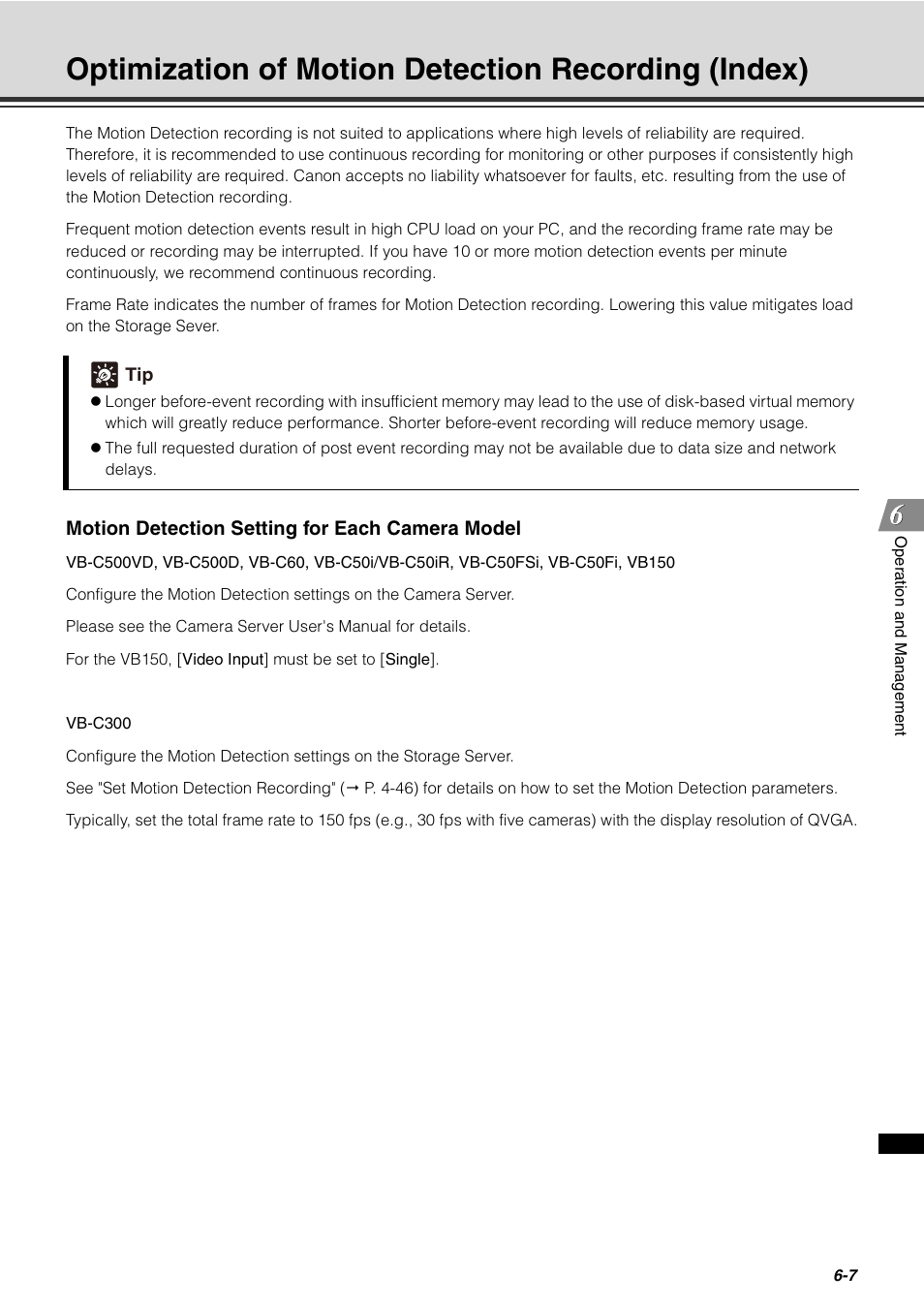 Optimization of Motion Detection Recording (Index)

The Motion Detection recording is not suited to applications where high levels of reliability are required. Therefore, it is recommended to use continuous recording for monitoring or other purposes if consistently high levels of reliability are required. Canon accepts no liability whatsoever for faults, etc. resulting from the use of the Motion Detection recording.

Frequent motion detection events result in high CPU load on your PC, and the recording frame rate may be reduced or recording may be interrupted. If you have 10 or more motion detection events per minute continuously, we recommend continuous recording.

Frame Rate indicates the number of frames for Motion Detection recording. Lowering this value mitigates load on the Storage Sever.

Tip
● Longer before-event recording with insufficient memory may lead to the use of disk-based virtual memory which will greatly reduce performance. Shorter before-event recording will reduce memory usage.
● The full requested duration of post event recording may not be available due to data size and network delays.

Motion Detection Setting for Each Camera Model

VB-C500VD, VB-C500D, VB-C60, VB-C50i/VB-C50iR, VB-C50FSi, VB-C50Fi, VB150

Configure the Motion Detection settings on the Camera Server.

Please see the Camera Server User's Manual for details.

For the VB150, [Video Input] must be set to [Single].

VB-C300

Configure the Motion Detection settings on the Storage Server.

See "Set Motion Detection Recording" (→ P. 4-46) for details on how to set the Motion Detection parameters.

Typically, set the total frame rate to 150 fps (e.g., 30 fps with five cameras) with the display resolution of QVGA.

6
Operation and Management

6-7